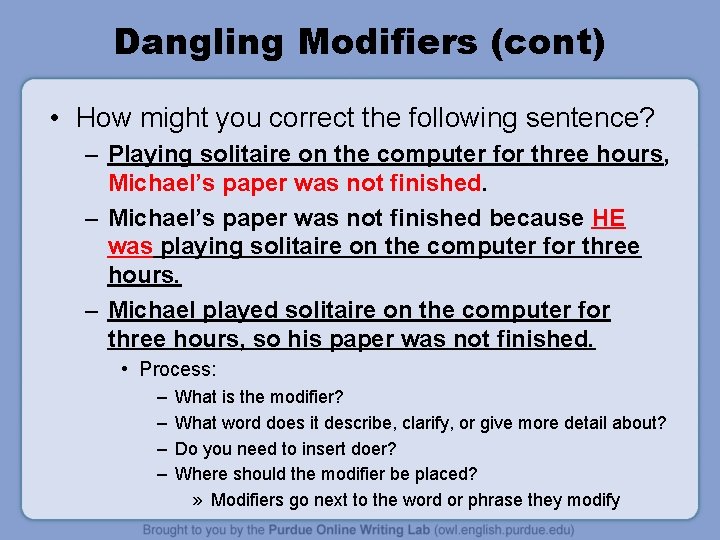 Dangling Modifiers (cont)

• How might you correct the following sentence?

– Playing solitaire on the computer for three hours, Michael's paper was not finished.

– Michael's paper was not finished because HE was playing solitaire on the computer for three hours.

– Michael played solitaire on the computer for three hours, so his paper was not finished.

• Process:

– What is the modifier?

– What word does it describe, clarify, or give more detail about?

– Do you need to insert doer?

– Where should the modifier be placed?

» Modifiers go next to the word or phrase they modify

Brought to you by the Purdue Online Writing Lab (owl.english.purdue.edu)